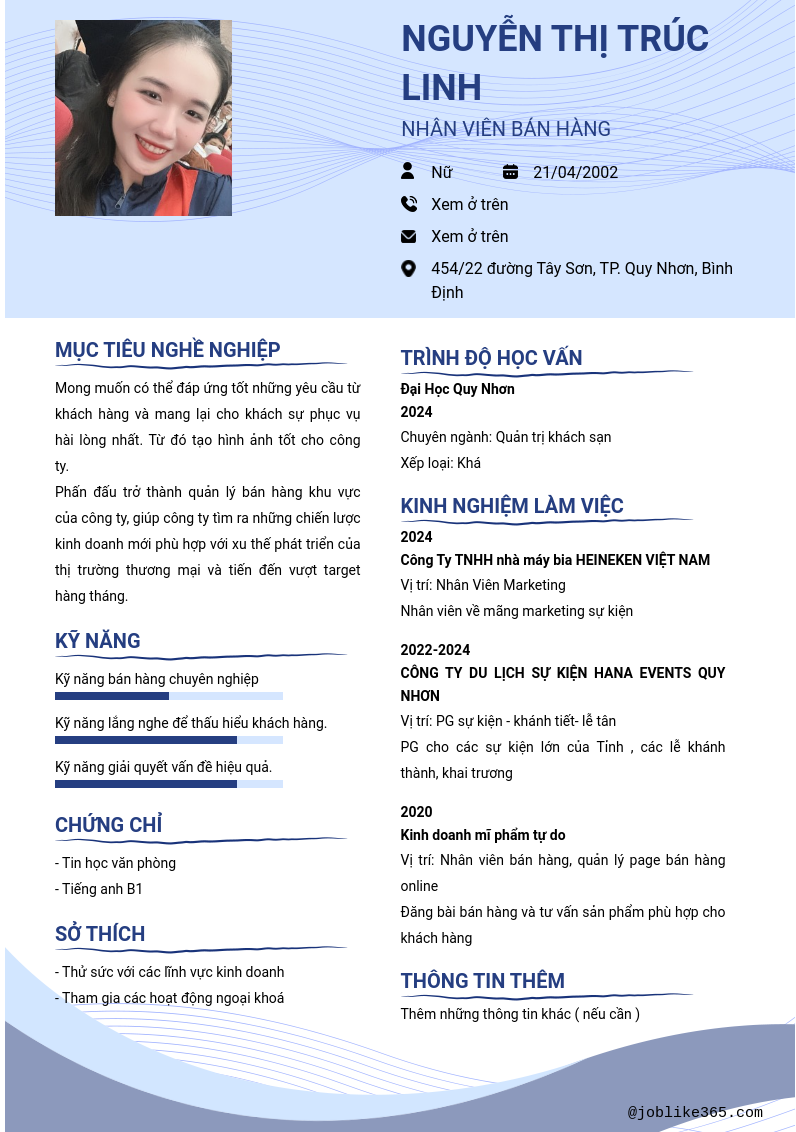 NGUYỄN THỊ TRÚC LINH

NHÂN VIÊN BÁN HÀNG

Nữ
21/04/2002
Xem ở trên
Xem ở trên
454/22 đường Tây Sơn, TP. Quy Nhơn, Bình Định

MỤC TIÊU NGHỀ NGHIỆP

Mong muốn có thể đáp ứng tốt những yêu cầu từ khách hàng và mang lại cho khách sự phục vụ hài lòng nhất. Từ đó tạo hình ảnh tốt cho công ty.
Phấn đấu trở thành quản lý bán hàng khu vực của công ty, giúp công ty tìm ra những chiến lược kinh doanh mới phù hợp với xu thế phát triển của thị trường thương mại và tiến đến vượt target hàng tháng.

KỸ NĂNG

Kỹ năng bán hàng chuyên nghiệp
Kỹ năng lắng nghe để thấu hiểu khách hàng.
Kỹ năng giải quyết vấn đề hiệu quả.

CHỨNG CHỈ

- Tin học văn phòng
- Tiếng anh B1

SỞ THÍCH

- Thử sức với các lĩnh vực kinh doanh
- Tham gia các hoạt động ngoại khoá

TRÌNH ĐỘ HỌC VẤN

Đại Học Quy Nhơn
2024
Chuyên ngành: Quản trị khách sạn
Xếp loại: Khá

KINH NGHIỆM LÀM VIỆC

2024
Công Ty TNHH nhà máy bia HEINEKEN VIỆT NAM
Vị trí: Nhân Viên Marketing
Nhân viên về mãng marketing sự kiện

2022-2024
CÔNG TY DU LỊCH SỰ KIỆN HANA EVENTS QUY NHƠN
Vị trí: PG sự kiện - khánh tiết- lễ tân
PG cho các sự kiện lớn của Tỉnh , các lễ khánh thành, khai trương

2020
Kinh doanh mĩ phẩm tự do
Vị trí: Nhân viên bán hàng, quản lý page bán hàng online
Đăng bài bán hàng và tư vấn sản phẩm phù hợp cho khách hàng

THÔNG TIN THÊM

Thêm những thông tin khác ( nếu cần )

@joblike365.com